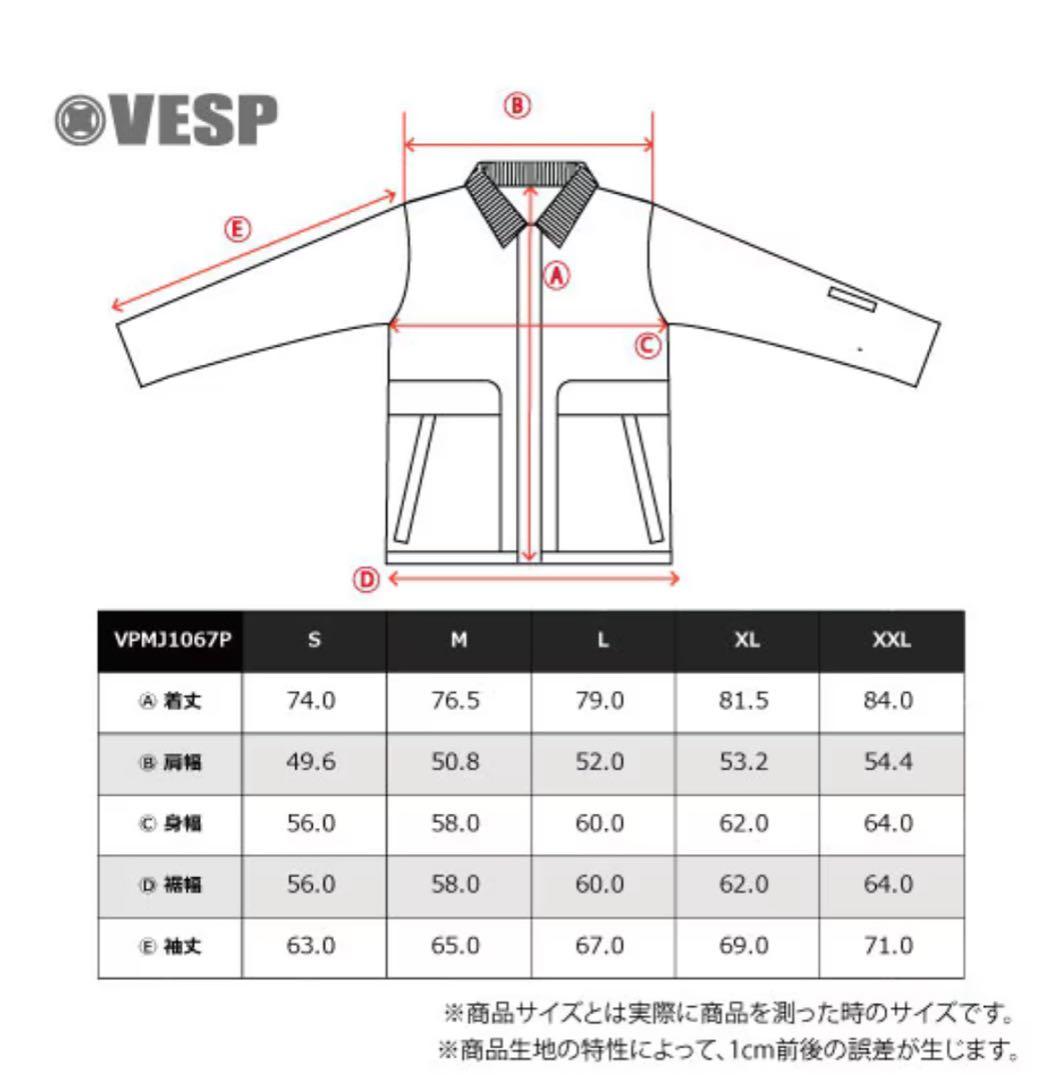 VESP

Ⓑ

Ⓔ

Ⓐ

Ⓒ

Ⓓ

| VPMJ1067P | S | M | L | XL | XXL |
|---|---|---|---|---|---|
| Ⓐ 着丈 | 74.0 | 76.5 | 79.0 | 81.5 | 84.0 |
| Ⓑ 肩幅 | 49.6 | 50.8 | 52.0 | 53.2 | 54.4 |
| Ⓒ 身幅 | 56.0 | 58.0 | 60.0 | 62.0 | 64.0 |
| Ⓓ 裾幅 | 56.0 | 58.0 | 60.0 | 62.0 | 64.0 |
| Ⓔ 袖丈 | 63.0 | 65.0 | 67.0 | 69.0 | 71.0 |

※商品サイズとは実際に商品を測った時のサイズです。
※商品生地の特性によって、1cm前後の誤差が生じます。